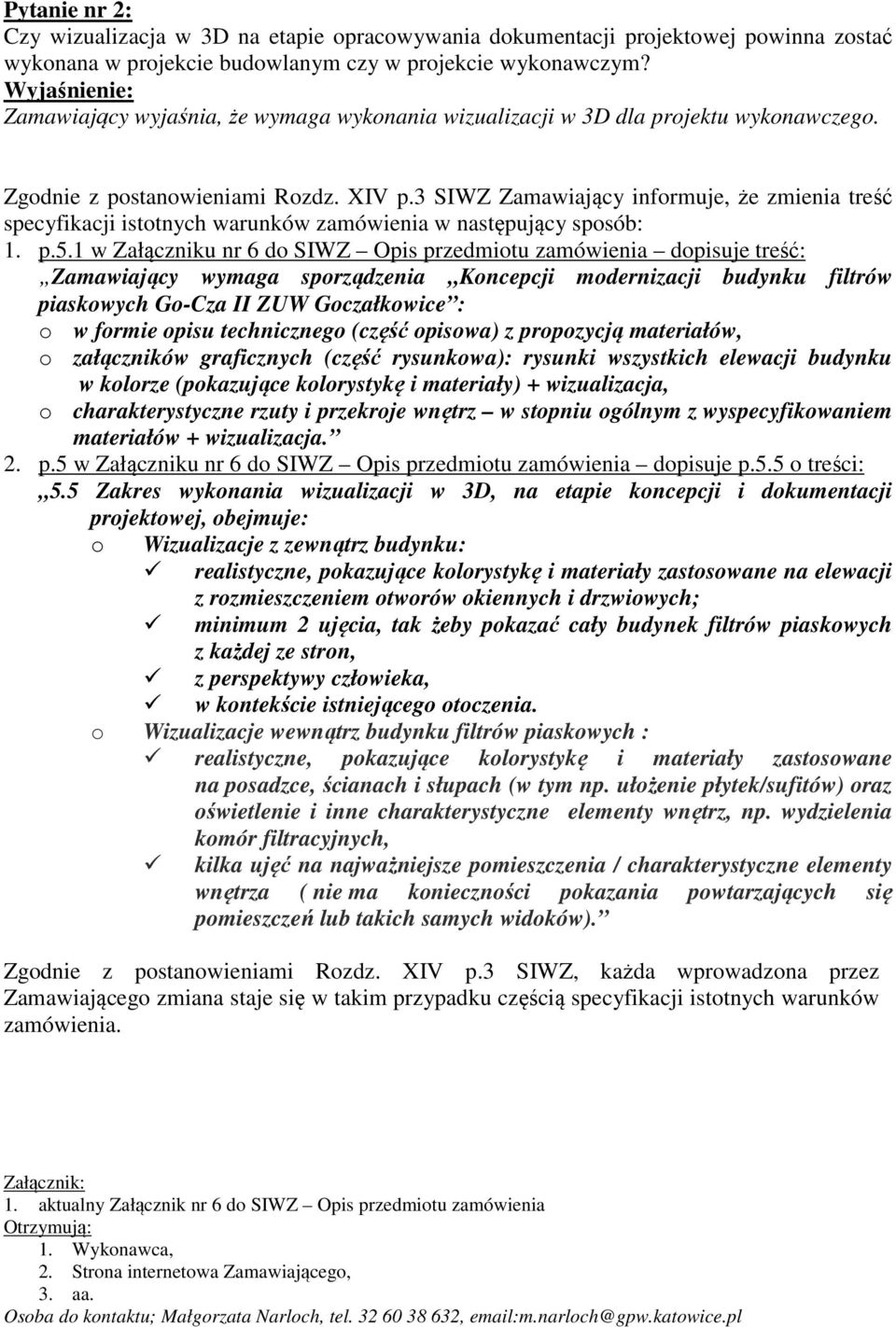 Pytanie nr 2:
Czy wizualizacja w 3D na etapie opracowywania dokumentacji projektowej powinna zostać wykonana w projekcie budowlanym czy w projekcie wykonawczym?
Wyjaśnienie:
Zamawiający wyjaśnia, że wymaga wykonania wizualizacji w 3D dla projektu wykonawczego.

Zgodnie z postanowieniami Rozdz. XIV p.3 SIWZ Zamawiający informuje, że zmienia treść specyfikacji istotnych warunków zamówienia w następujący sposób:
1. p.5.1 w Załączniku nr 6 do SIWZ – Opis przedmiotu zamówienia – dopisuje treść:
„Zamawiający wymaga sporządzenia „Koncepcji modernizacji budynku filtrów piaskowych Go-Cza II ZUW Goczałkowice”:
o w formie opisu technicznego (część opisowa) z propozycją materiałów,
o załączników graficznych (część rysunkowa): rysunki wszystkich elewacji budynku w kolorze (pokazujące kolorystykę i materiały) + wizualizacja,
o charakterystyczne rzuty i przekroje wnętrz – w stopniu ogólnym z wyspecyfikowaniem materiałów + wizualizacja.”
2. p.5 w Załączniku nr 6 do SIWZ – Opis przedmiotu zamówienia – dopisuje p.5.5 o treści:
„5.5 Zakres wykonania wizualizacji w 3D, na etapie koncepcji i dokumentacji projektowej, obejmuje:
o Wizualizacje z zewnątrz budynku:
✓ realistyczne, pokazujące kolorystykę i materiały zastosowane na elewacji z rozmieszczeniem otworów okiennych i drzwiowych;
✓ minimum 2 ujęcia, tak żeby pokazać cały budynek filtrów piaskowych z każdej ze stron,
✓ z perspektywy człowieka,
✓ w kontekście istniejącego otoczenia.
o Wizualizacje wewnątrz budynku filtrów piaskowych :
✓ realistyczne, pokazujące kolorystykę i materiały zastosowane na posadzce, ścianach i słupach (w tym np. ułożenie płytek/sufitów) oraz oświetlenie i inne charakterystyczne elementy wnętrz, np. wydzielenia komór filtracyjnych,
✓ kilka ujęć na najważniejsze pomieszczenia / charakterystyczne elementy wnętrza ( nie ma konieczności pokazania powtarzających się pomieszczeń lub takich samych widoków).”

Zgodnie z postanowieniami Rozdz. XIV p.3 SIWZ, każda wprowadzona przez Zamawiającego zmiana staje się w takim przypadku częścią specyfikacji istotnych warunków zamówienia.

Załącznik:
1. aktualny Załącznik nr 6 do SIWZ – Opis przedmiotu zamówienia
Otrzymują:
1. Wykonawca,
2. Strona internetowa Zamawiającego,
3. aa.
Osoba do kontaktu; Małgorzata Narloch, tel. 32 60 38 632, email:m.narloch@gpw.katowice.pl